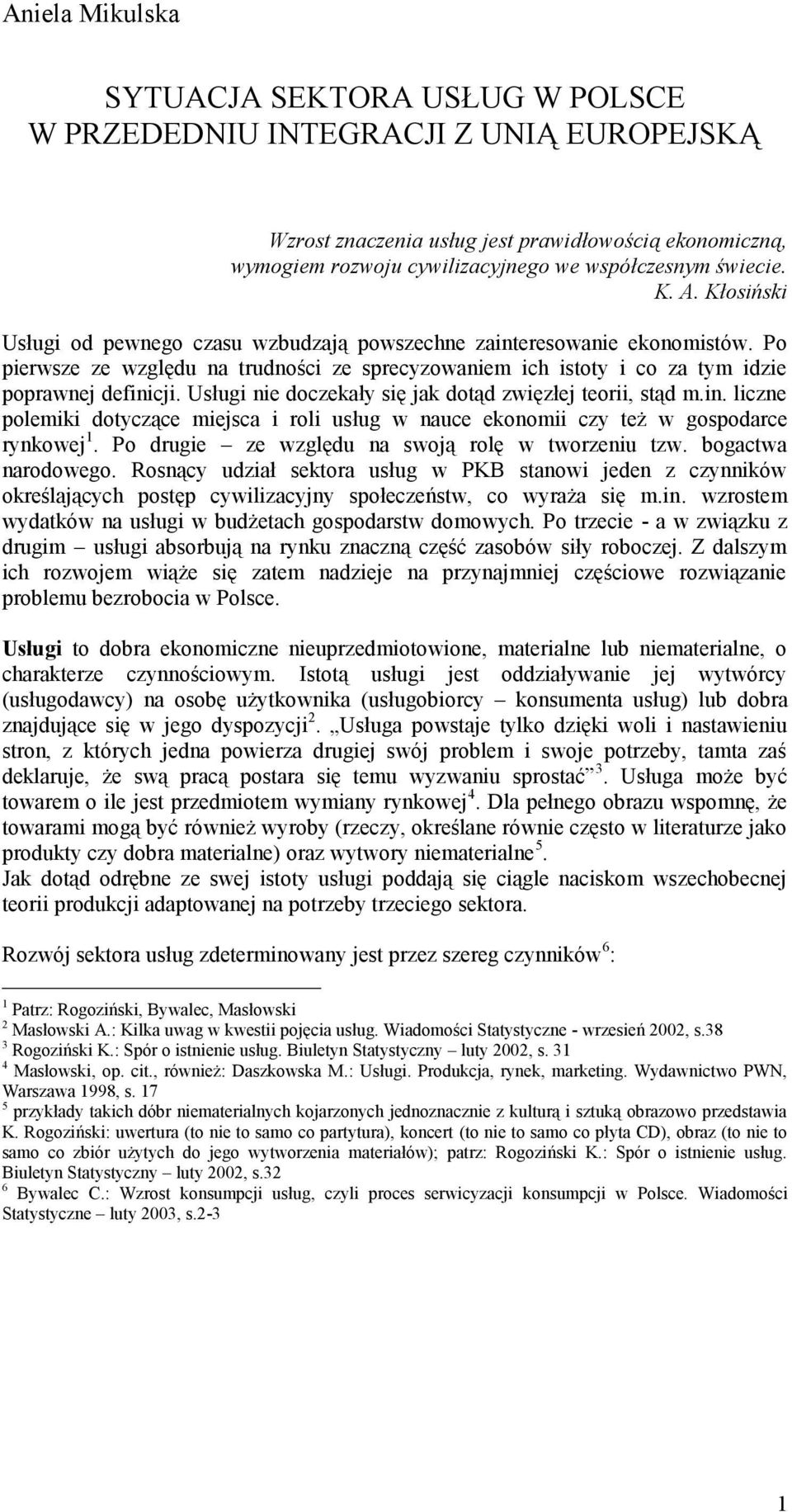 Aniela Mikulska

SYTUACJA SEKTORA USŁUG W POLSCE W PRZEDEDNIU INTEGRACJI Z UNIĄ EUROPEJSKĄ

Wzrost znaczenia usług jest prawidłowością ekonomiczną, wymogiem rozwoju cywilizacyjnego we współczesnym świecie.
K. A. Kłosiński

Usługi od pewnego czasu wzbudzają powszechne zainteresowanie ekonomistów. Po pierwsze ze względu na trudności ze sprecyzowaniem ich istoty i co za tym idzie poprawnej definicji. Usługi nie doczekały się jak dotąd zwięzłej teorii, stąd m.in. liczne polemiki dotyczące miejsca i roli usług w nauce ekonomii czy też w gospodarce rynkowej$^1$. Po drugie – ze względu na swoją rolę w tworzeniu tzw. bogactwa narodowego. Rosnący udział sektora usług w PKB stanowi jeden z czynników określających postęp cywilizacyjny społeczeństw, co wyraża się m.in. wzrostem wydatków na usługi w budżetach gospodarstw domowych. Po trzecie - a w związku z drugim – usługi absorbują na rynku znaczną część zasobów siły roboczej. Z dalszym ich rozwojem wiąże się zatem nadzieje na przynajmniej częściowe rozwiązanie problemu bezrobocia w Polsce.

Usługi to dobra ekonomiczne nieuprzedmiotowione, materialne lub niematerialne, o charakterze czynnościowym. Istotą usługi jest oddziaływanie jej wytwórcy (usługodawcy) na osobę użytkownika (usługobiorcy – konsumenta usług) lub dobra znajdujące się w jego dyspozycji$^2$. „Usługa powstaje tylko dzięki woli i nastawieniu stron, z których jedna powierza drugiej swój problem i swoje potrzeby, tamta zaś deklaruje, że swą pracą postara się temu wyzwaniu sprostać”$^3$. Usługa może być towarem o ile jest przedmiotem wymiany rynkowej$^4$. Dla pełnego obrazu wspomnę, że towarami mogą być również wyroby (rzeczy, określane równie często w literaturze jako produkty czy dobra materialne) oraz wytwory niematerialne$^5$.
Jak dotąd odrębne ze swej istoty usługi poddają się ciągle naciskom wszechobecnej teorii produkcji adaptowanej na potrzeby trzeciego sektora.

Rozwój sektora usług zdeterminowany jest przez szereg czynników$^6$:

$^1$ Patrz: Rogoziński, Bywalec, Masłowski
$^2$ Masłowski A.: Kilka uwag w kwestii pojęcia usług. Wiadomości Statystyczne - wrzesień 2002, s.38
$^3$ Rogoziński K.: Spór o istnienie usług. Biuletyn Statystyczny – luty 2002, s. 31
$^4$ Masłowski, op. cit., również: Daszkowska M.: Usługi. Produkcja, rynek, marketing. Wydawnictwo PWN, Warszawa 1998, s. 17
$^5$ przykłady takich dóbr niematerialnych kojarzonych jednoznacznie z kulturą i sztuką obrazowo przedstawia K. Rogoziński: uwertura (to nie to samo co partytura), koncert (to nie to samo co płyta CD), obraz (to nie to samo co zbiór użytych do jego wytworzenia materiałów); patrz: Rogoziński K.: Spór o istnienie usług. Biuletyn Statystyczny – luty 2002, s.32
$^6$ Bywalec C.: Wzrost konsumpcji usług, czyli proces serwicyzacji konsumpcji w Polsce. Wiadomości Statystyczne – luty 2003, s.2-3

1